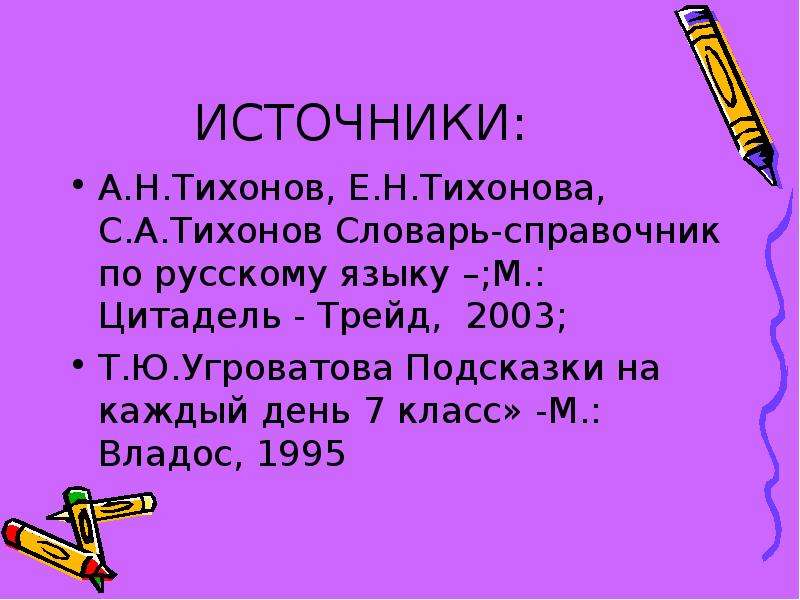 ИСТОЧНИКИ:

• А.Н.Тихонов, Е.Н.Тихонова, С.А.Тихонов Словарь-справочник по русскому языку –;М.: Цитадель - Трейд, 2003;

• Т.Ю.Угроватова Подсказки на каждый день 7 класс» -М.: Владос, 1995